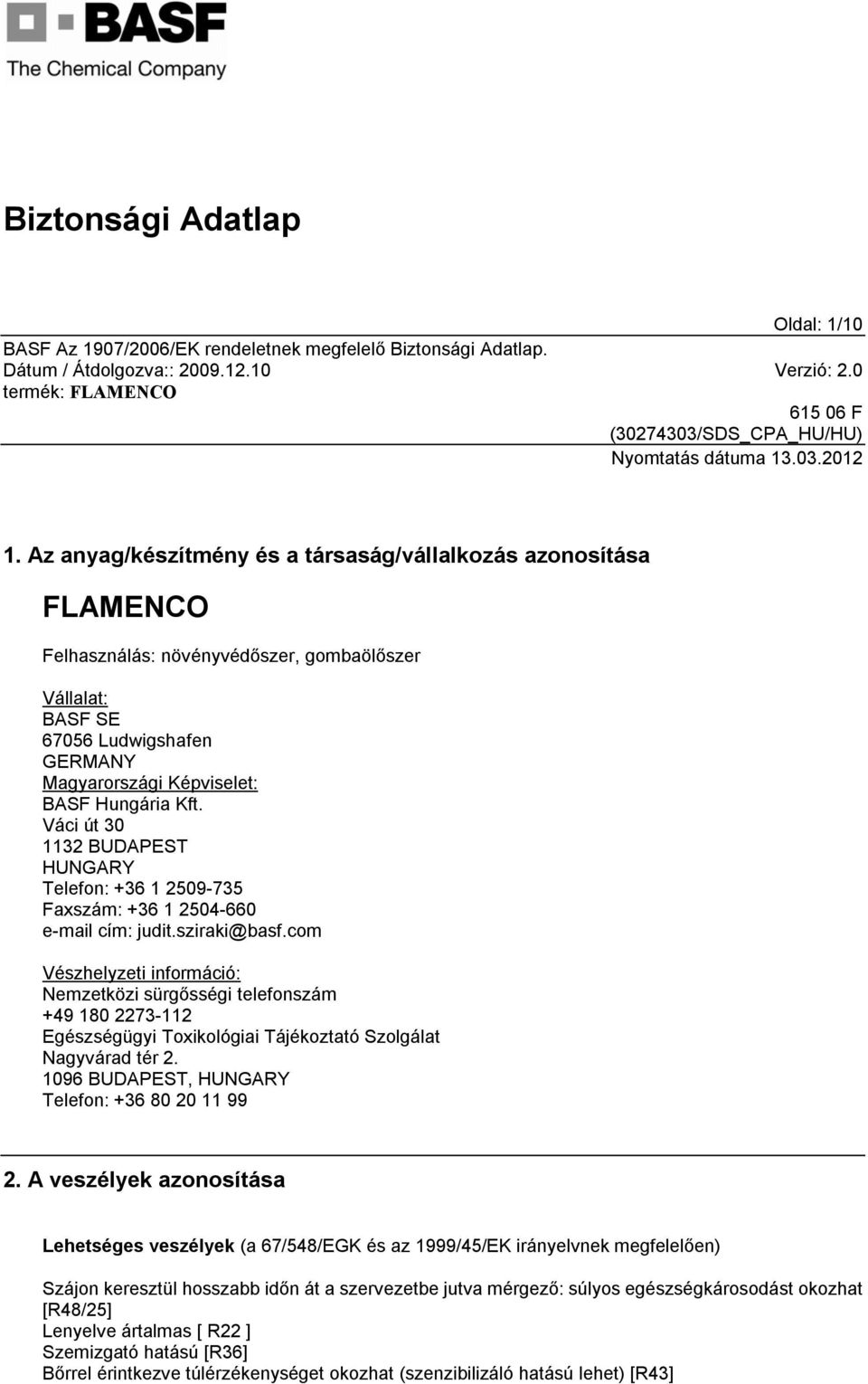 BASF
The Chemical Company

Biztonsági Adatlap

Oldal: 1/10

BASF Az 1907/2006/EK rendeletnek megfelelő Biztonsági Adatlap.
Dátum / Átdolgozva:: 2009.12.10
Verzió: 2.0
termék: FLAMENCO
615 06 F
(30274303/SDS_CPA_HU/HU)
Nyomtatás dátuma 13.03.2012

1. Az anyag/készítmény és a társaság/vállalkozás azonosítása

FLAMENCO

Felhasználás: növényvédőszer, gombaölőszer

Vállalat:
BASF SE
67056 Ludwigshafen
GERMANY
Magyarországi Képviselet:
BASF Hungária Kft.
Váci út 30
1132 BUDAPEST
HUNGARY
Telefon: +36 1 2509-735
Faxszám: +36 1 2504-660
e-mail cím: judit.sziraki@basf.com

Vészhelyzeti információ:
Nemzetközi sürgősségi telefonszám
+49 180 2273-112
Egészségügyi Toxikológiai Tájékoztató Szolgálat
Nagyvárad tér 2.
1096 BUDAPEST, HUNGARY
Telefon: +36 80 20 11 99

2. A veszélyek azonosítása

Lehetséges veszélyek (a 67/548/EGK és az 1999/45/EK irányelvnek megfelelően)

Szájon keresztül hosszabb időn át a szervezetbe jutva mérgező: súlyos egészségkárosodást okozhat [R48/25]
Lenyelve ártalmas [ R22 ]
Szemizgató hatású [R36]
Bőrrel érintkezve túlérzékenységet okozhat (szenzibilizáló hatású lehet) [R43]